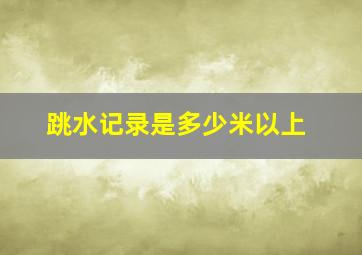 跳水记录是多少米以上